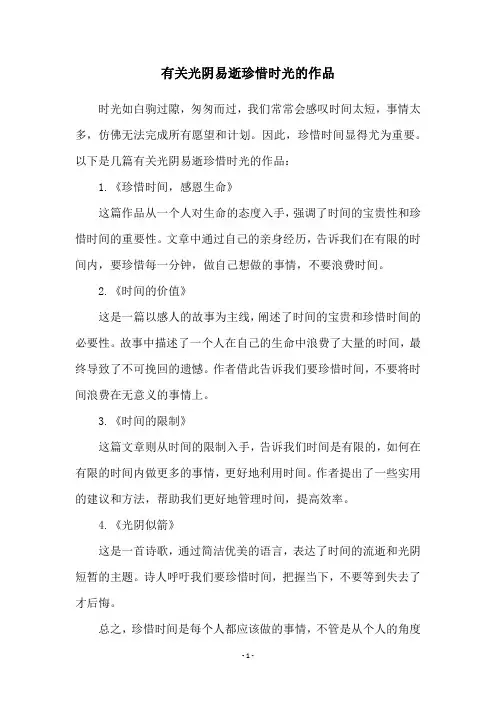 有关光阴易逝珍惜时光的作品

时光如白驹过隙，匆匆而过，我们常常会感叹时间太短，事情太多，仿佛无法完成所有愿望和计划。因此，珍惜时间显得尤为重要。以下是几篇有关光阴易逝珍惜时光的作品：

1.《珍惜时间，感恩生命》

这篇作品从一个人对生命的态度入手，强调了时间的宝贵性和珍惜时间的重要性。文章中通过自己的亲身经历，告诉我们在有限的时间内，要珍惜每一分钟，做自己想做的事情，不要浪费时间。

2.《时间的价值》

这是一篇以感人的故事为主线，阐述了时间的宝贵和珍惜时间的必要性。故事中描述了一个人在自己的生命中浪费了大量的时间，最终导致了不可挽回的遗憾。作者借此告诉我们要珍惜时间，不要将时间浪费在无意义的事情上。

3.《时间的限制》

这篇文章则从时间的限制入手，告诉我们时间是有限的，如何在有限的时间内做更多的事情，更好地利用时间。作者提出了一些实用的建议和方法，帮助我们更好地管理时间，提高效率。

4.《光阴似箭》

这是一首诗歌，通过简洁优美的语言，表达了时间的流逝和光阴短暂的主题。诗人呼吁我们要珍惜时间，把握当下，不要等到失去了才后悔。

总之，珍惜时间是每个人都应该做的事情，不管是从个人的角度

- 1 -